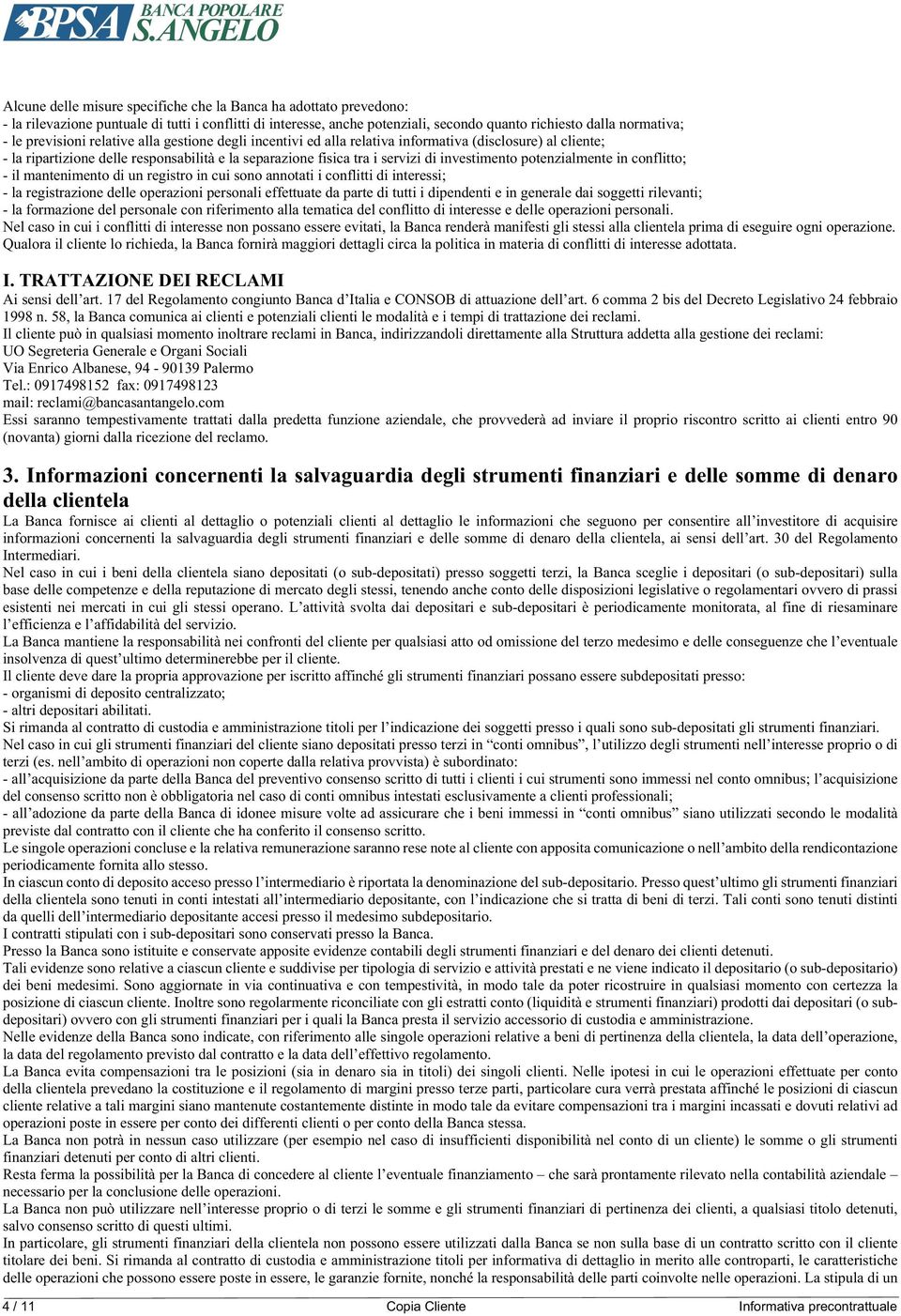 BPSA BANCA POPOLARE S.ANGELO

Alcune delle misure specifiche che la Banca ha adottato prevedono:
- la rilevazione puntuale di tutti i conflitti di interesse, anche potenziali, secondo quanto richiesto dalla normativa;
- le previsioni relative alla gestione degli incentivi ed alla relativa informativa (disclosure) al cliente;
- la ripartizione delle responsabilità e la separazione fisica tra i servizi di investimento potenzialmente in conflitto;
- il mantenimento di un registro in cui sono annotati i conflitti di interessi;
- la registrazione delle operazioni personali effettuate da parte di tutti i dipendenti e in generale dai soggetti rilevanti;
- la formazione del personale con riferimento alla tematica del conflitto di interesse e delle operazioni personali.
Nel caso in cui i conflitti di interesse non possano essere evitati, la Banca renderà manifesti gli stessi alla clientela prima di eseguire ogni operazione. Qualora il cliente lo richieda, la Banca fornirà maggiori dettagli circa la politica in materia di conflitti di interesse adottata.

I. TRATTAZIONE DEI RECLAMI
Ai sensi dell'art. 17 del Regolamento congiunto Banca d'Italia e CONSOB di attuazione dell'art. 6 comma 2 bis del Decreto Legislativo 24 febbraio 1998 n. 58, la Banca comunica ai clienti e potenziali clienti le modalità e i tempi di trattazione dei reclami.
Il cliente può in qualsiasi momento inoltrare reclami in Banca, indirizzandoli direttamente alla Struttura addetta alla gestione dei reclami:
UO Segreteria Generale e Organi Sociali
Via Enrico Albanese, 94 - 90139 Palermo
Tel.: 0917498152 fax: 0917498123
mail: reclami@bancasantangelo.com
Essi saranno tempestivamente trattati dalla predetta funzione aziendale, che provvederà ad inviare il proprio riscontro scritto ai clienti entro 90 (novanta) giorni dalla ricezione del reclamo.

3. Informazioni concernenti la salvaguardia degli strumenti finanziari e delle somme di denaro della clientela
La Banca fornisce ai clienti al dettaglio o potenziali clienti al dettaglio le informazioni che seguono per consentire all'investitore di acquisire informazioni concernenti la salvaguardia degli strumenti finanziari e delle somme di denaro della clientela, ai sensi dell'art. 30 del Regolamento Intermediari.
Nel caso in cui i beni della clientela siano depositati (o sub-depositati) presso soggetti terzi, la Banca sceglie i depositari (o sub-depositari) sulla base delle competenze e della reputazione di mercato degli stessi, tenendo anche conto delle disposizioni legislative o regolamentari ovvero di prassi esistenti nei mercati in cui gli stessi operano. L'attività svolta dai depositari e sub-depositari è periodicamente monitorata, al fine di riesaminare l'efficienza e l'affidabilità del servizio.
La Banca mantiene la responsabilità nei confronti del cliente per qualsiasi atto od omissione del terzo medesimo e delle conseguenze che l'eventuale insolvenza di quest'ultimo determinerebbe per il cliente.
Il cliente deve dare la propria approvazione per iscritto affinché gli strumenti finanziari possano essere subdepositati presso:
- organismi di deposito centralizzato;
- altri depositari abilitati.
Si rimanda al contratto di custodia e amministrazione titoli per l'indicazione dei soggetti presso i quali sono sub-depositati gli strumenti finanziari.
Nel caso in cui gli strumenti finanziari del cliente siano depositati presso terzi in "conti omnibus", l'utilizzo degli strumenti nell'interesse proprio o di terzi (es. nell'ambito di operazioni non coperte dalla relativa provvista) è subordinato:
- all'acquisizione da parte della Banca del preventivo consenso scritto di tutti i clienti i cui strumenti sono immessi nel conto omnibus; l'acquisizione del consenso scritto non è obbligatoria nel caso di conti omnibus intestati esclusivamente a clienti professionali;
- all'adozione da parte della Banca di idonee misure volte ad assicurare che i beni immessi in "conti omnibus" siano utilizzati secondo le modalità previste dal contratto con il cliente che ha conferito il consenso scritto.
Le singole operazioni concluse e la relativa remunerazione saranno rese note al cliente con apposita comunicazione o nell'ambito della rendicontazione periodicamente fornita allo stesso.
In ciascun conto di deposito acceso presso l'intermediario è riportata la denominazione del sub-depositario. Presso quest'ultimo gli strumenti finanziari della clientela sono tenuti in conti intestati all'intermediario depositante, con l'indicazione che si tratta di beni di terzi. Tali conti sono tenuti distinti da quelli dell'intermediario depositante accesi presso il medesimo subdepositario.
I contratti stipulati con i sub-depositari sono conservati presso la Banca.
Presso la Banca sono istituite e conservate apposite evidenze contabili degli strumenti finanziari e del denaro dei clienti detenuti.
Tali evidenze sono relative a ciascun cliente e suddivise per tipologia di servizio e attività prestati e ne viene indicato il depositario (o sub-depositario) dei beni medesimi. Sono aggiornate in via continuativa e con tempestività, in modo tale da poter ricostruire in qualsiasi momento con certezza la posizione di ciascun cliente. Inoltre sono regolarmente riconciliate con gli estratti conto (liquidità e strumenti finanziari) prodotti dai depositari (o sub-depositari) ovvero con gli strumenti finanziari per i quali la Banca presta il servizio accessorio di custodia e amministrazione.
Nelle evidenze della Banca sono indicate, con riferimento alle singole operazioni relative a beni di pertinenza della clientela, la data dell'operazione, la data del regolamento previsto dal contratto e la data dell'effettivo regolamento.
La Banca evita compensazioni tra le posizioni (sia in denaro sia in titoli) dei singoli clienti. Nelle ipotesi in cui le operazioni effettuate per conto della clientela prevedano la costituzione e il regolamento di margini presso terze parti, particolare cura verrà prestata affinché le posizioni di ciascun cliente relative a tali margini siano mantenute costantemente distinte in modo tale da evitare compensazioni tra i margini incassati e dovuti relativi ad operazioni poste in essere per conto dei differenti clienti o per conto della Banca stessa.
La Banca non potrà in nessun caso utilizzare (per esempio nel caso di insufficienti disponibilità nel conto di un cliente) le somme o gli strumenti finanziari detenuti per conto di altri clienti.
Resta ferma la possibilità per la Banca di concedere al cliente l'eventuale finanziamento – che sarà prontamente rilevato nella contabilità aziendale – necessario per la conclusione delle operazioni.
La Banca non può utilizzare nell'interesse proprio o di terzi le somme e gli strumenti finanziari di pertinenza dei clienti, a qualsiasi titolo detenuti, salvo consenso scritto di questi ultimi.
In particolare, gli strumenti finanziari della clientela non possono essere utilizzati dalla Banca se non sulla base di un contratto scritto con il cliente titolare dei beni. Si rimanda al contratto di custodia e amministrazione titoli per informativa di dettaglio in merito alle controparti, le caratteristiche delle operazioni che possono essere poste in essere, le garanzie fornite, nonché la responsabilità delle parti coinvolte nelle operazioni. La stipula di un

4 / 11 Copia Cliente Informativa precontrattuale